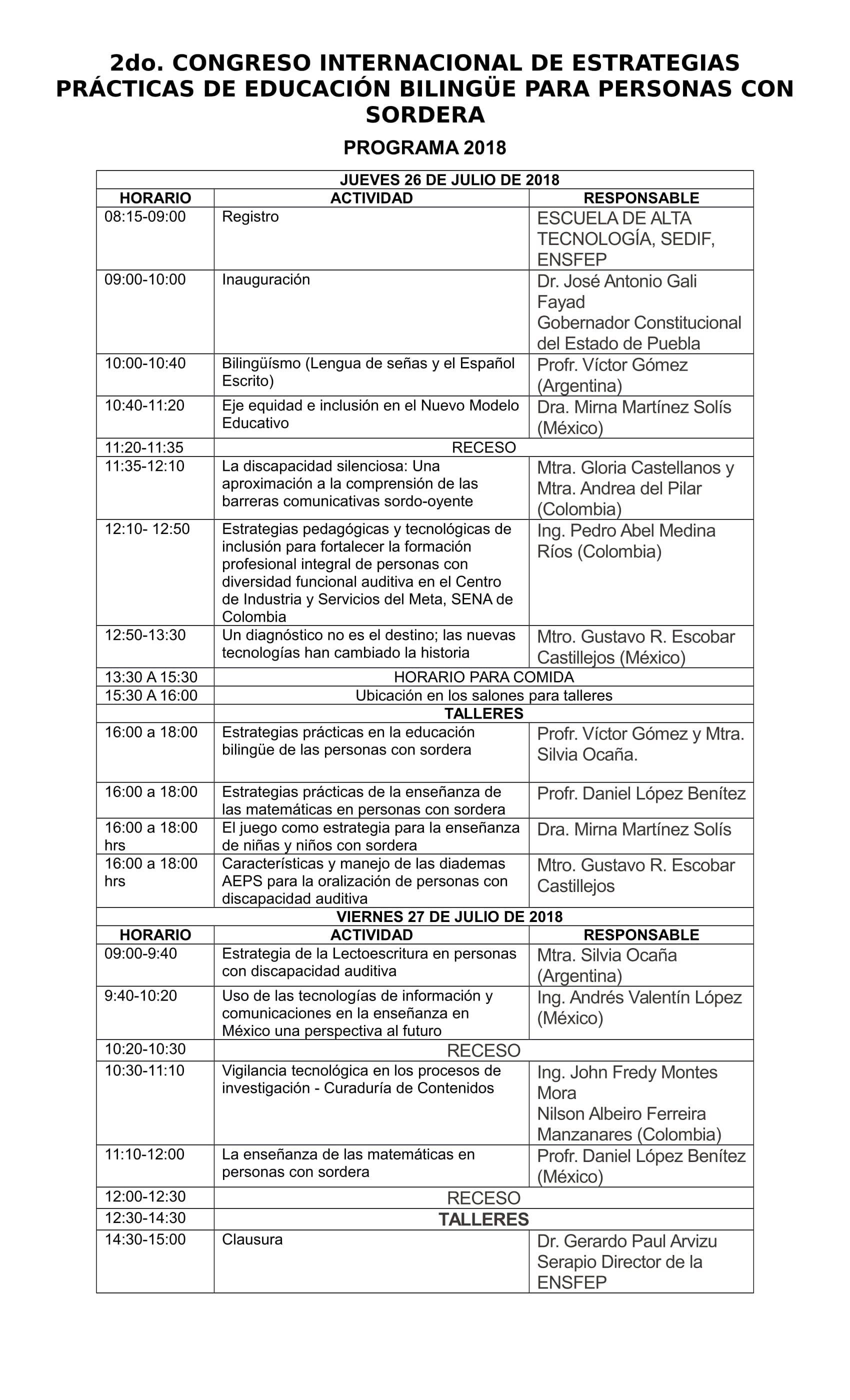 2do. CONGRESO INTERNACIONAL DE ESTRATEGIAS PRÁCTICAS DE EDUCACIÓN BILINGÜE PARA PERSONAS CON SORDERA

PROGRAMA 2018

| JUEVES 26 DE JULIO DE 2018 | | |
|---|---|---|
| HORARIO | ACTIVIDAD | RESPONSABLE |
| 08:15-09:00 | Registro | ESCUELA DE ALTA TECNOLOGÍA, SEDIF, ENSFEP |
| 09:00-10:00 | Inauguración | Dr. José Antonio Gali Fayad Gobernador Constitucional del Estado de Puebla |
| 10:00-10:40 | Bilingüísmo (Lengua de señas y el Español Escrito) | Profr. Víctor Gómez (Argentina) |
| 10:40-11:20 | Eje equidad e inclusión en el Nuevo Modelo Educativo | Dra. Mirna Martínez Solís (México) |
| 11:20-11:35 | RECESO | |
| 11:35-12:10 | La discapacidad silenciosa: Una aproximación a la comprensión de las barreras comunicativas sordo-oyente | Mtra. Gloria Castellanos y Mtra. Andrea del Pilar (Colombia) |
| 12:10- 12:50 | Estrategias pedagógicas y tecnológicas de inclusión para fortalecer la formación profesional integral de personas con diversidad funcional auditiva en el Centro de Industria y Servicios del Meta, SENA de Colombia | Ing. Pedro Abel Medina Ríos (Colombia) |
| 12:50-13:30 | Un diagnóstico no es el destino; las nuevas tecnologías han cambiado la historia | Mtro. Gustavo R. Escobar Castillejos (México) |
| 13:30 A 15:30 | HORARIO PARA COMIDA | |
| 15:30 A 16:00 | Ubicación en los salones para talleres | |
| | TALLERES | |
| 16:00 a 18:00 | Estrategias prácticas en la educación bilingüe de las personas con sordera | Profr. Víctor Gómez y Mtra. Silvia Ocaña. |
| 16:00 a 18:00 | Estrategias prácticas de la enseñanza de las matemáticas en personas con sordera | Profr. Daniel López Benítez |
| 16:00 a 18:00 hrs | El juego como estrategia para la enseñanza de niñas y niños con sordera | Dra. Mirna Martínez Solís |
| 16:00 a 18:00 hrs | Características y manejo de las diademas AEPS para la oralización de personas con discapacidad auditiva | Mtro. Gustavo R. Escobar Castillejos |
| VIERNES 27 DE JULIO DE 2018 | | |
| HORARIO | ACTIVIDAD | RESPONSABLE |
| 09:00-9:40 | Estrategia de la Lectoescritura en personas con discapacidad auditiva | Mtra. Silvia Ocaña (Argentina) |
| 9:40-10:20 | Uso de las tecnologías de información y comunicaciones en la enseñanza en México una perspectiva al futuro | Ing. Andrés Valentín López (México) |
| 10:20-10:30 | RECESO | |
| 10:30-11:10 | Vigilancia tecnológica en los procesos de investigación - Curaduría de Contenidos | Ing. John Fredy Montes Mora Nilson Albeiro Ferreira Manzanares (Colombia) |
| 11:10-12:00 | La enseñanza de las matemáticas en personas con sordera | Profr. Daniel López Benítez (México) |
| 12:00-12:30 | RECESO | |
| 12:30-14:30 | TALLERES | |
| 14:30-15:00 | Clausura | Dr. Gerardo Paul Arvizu Serapio Director de la ENSFEP |